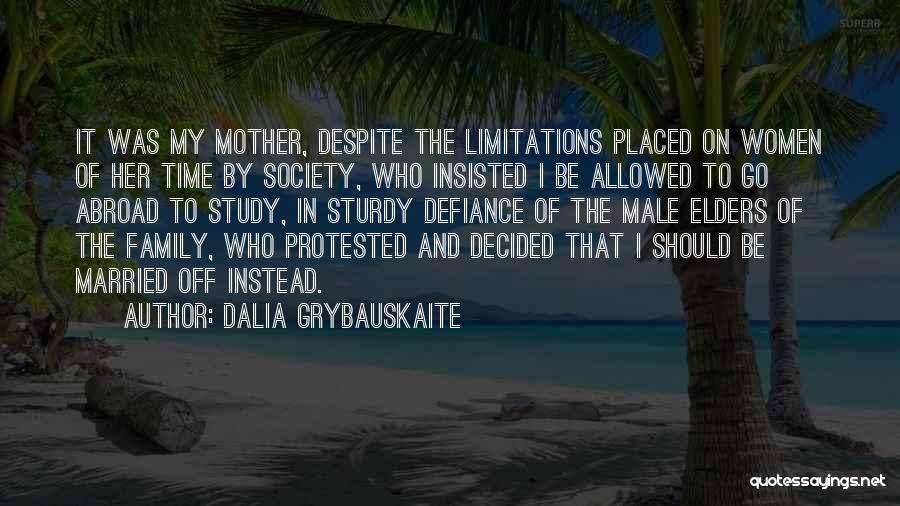 SUPERB

IT WAS MY MOTHER, DESPITE THE LIMITATIONS PLACED ON WOMEN OF HER TIME BY SOCIETY, WHO INSISTED I BE ALLOWED TO GO ABROAD TO STUDY, IN STURDY DEFIANCE OF THE MALE ELDERS OF THE FAMILY, WHO PROTESTED AND DECIDED THAT I SHOULD BE MARRIED OFF INSTEAD.

AUTHOR: DALIA GRYBAUSKAITE

quotessayings.net